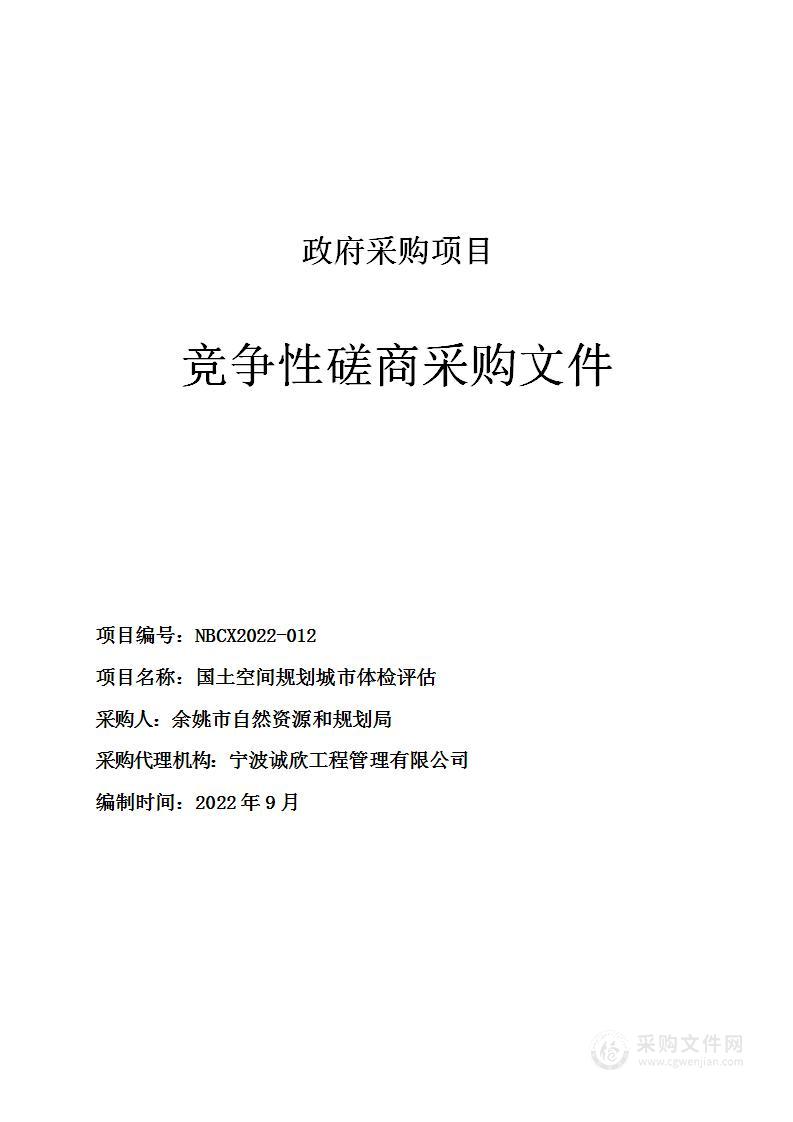 政府采购项目

竞争性磋商采购文件

项目编号：NBCX2022-012

项目名称：国土空间规划城市体检评估

采购人：余姚市自然资源和规划局

采购代理机构：宁波诚欣工程管理有限公司

编制时间：2022年9月

采购文件网
www.cgwenjian.com